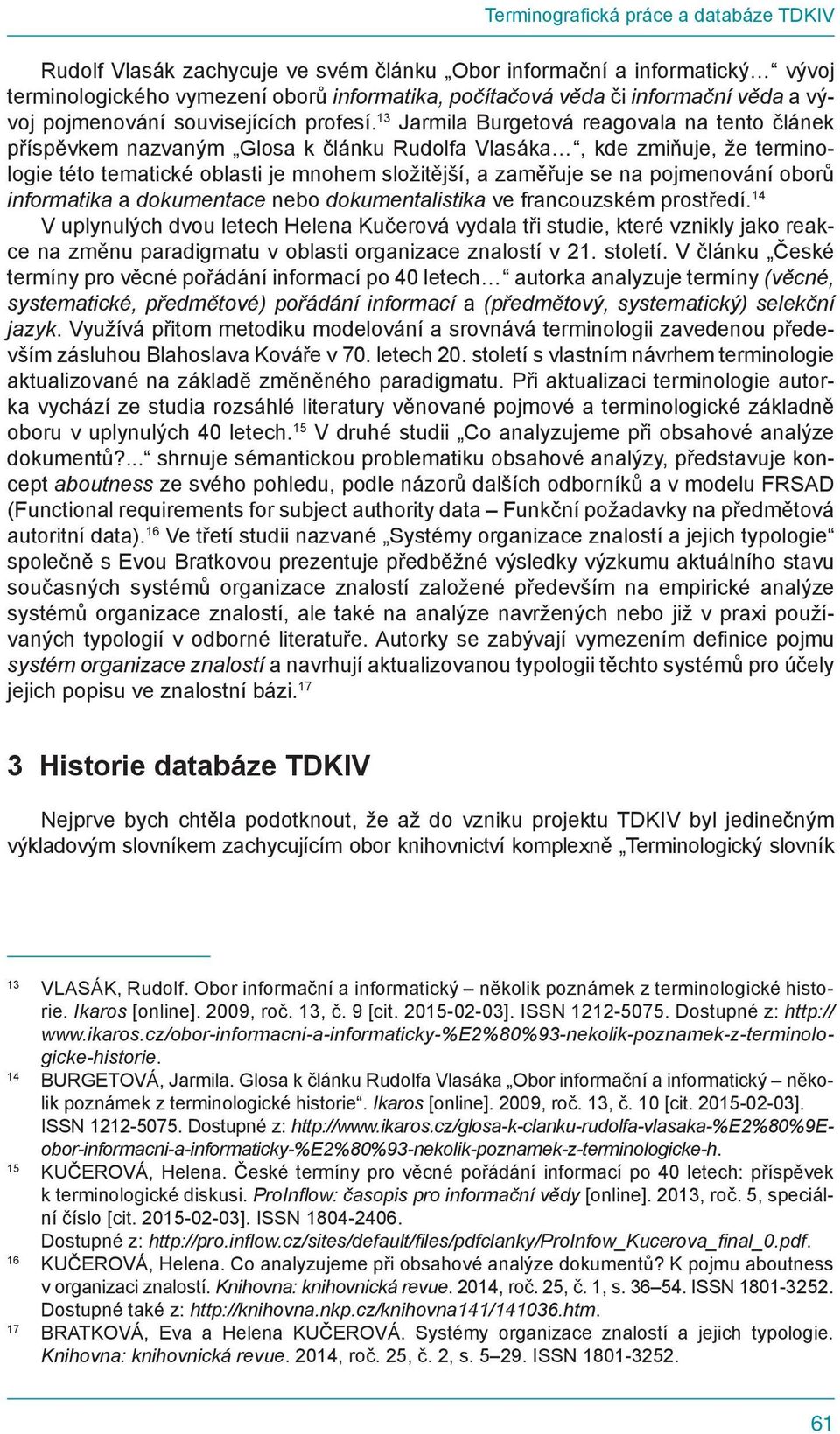 Terminografická práce a databáze TDKIV

Rudolf Vlasák zachycuje ve svém článku „Obor informační a informatický…“ vývoj terminologického vymezení oborů informatika, počítačová věda či informační věda a vývoj pojmenování souvisejících profesí.$^{13}$ Jarmila Burgetová reagovala na tento článek příspěvkem nazvaným „Glosa k článku Rudolfa Vlasáka…“, kde zmiňuje, že terminologie této tematické oblasti je mnohem složitější, a zaměřuje se na pojmenování oborů informatika a dokumentace nebo dokumentalistika ve francouzském prostředí.$^{14}$
V uplynulých dvou letech Helena Kučerová vydala tři studie, které vznikly jako reakce na změnu paradigmatu v oblasti organizace znalostí v 21. století. V článku „České termíny pro věcné pořádání informací po 40 letech…“ autorka analyzuje termíny (věcné, systematické, předmětové) pořádání informací a (předmětový, systematický) selekční jazyk. Využívá přitom metodiku modelování a srovnává terminologii zavedenou především zásluhou Blahoslava Kováře v 70. letech 20. století s vlastním návrhem terminologie aktualizované na základě změněného paradigmatu. Při aktualizaci terminologie autorka vychází ze studia rozsáhlé literatury věnované pojmové a terminologické základně oboru v uplynulých 40 letech.$^{15}$ V druhé studii „Co analyzujeme při obsahové analýze dokumentů?...“ shrnuje sémantickou problematiku obsahové analýzy, představuje koncept aboutness ze svého pohledu, podle názorů dalších odborníků a v modelu FRSAD (Functional requirements for subject authority data – Funkční požadavky na předmětová autoritní data).$^{16}$ Ve třetí studii nazvané „Systémy organizace znalostí a jejich typologie“ společně s Evou Bratkovou prezentuje předběžné výsledky výzkumu aktuálního stavu současných systémů organizace znalostí založené především na empirické analýze systémů organizace znalostí, ale také na analýze navržených nebo již v praxi používaných typologií v odborné literatuře. Autorky se zabývají vymezením definice pojmu systém organizace znalostí a navrhují aktualizovanou typologii těchto systémů pro účely jejich popisu ve znalostní bázi.$^{17}$

3 Historie databáze TDKIV

Nejprve bych chtěla podotknout, že až do vzniku projektu TDKIV byl jedinečným výkladovým slovníkem zachycujícím obor knihovnictví komplexně „Terminologický slovník

13 VLASÁK, Rudolf. Obor informační a informatický – několik poznámek z terminologické historie. Ikaros [online]. 2009, roč. 13, č. 9 [cit. 2015-02-03]. ISSN 1212-5075. Dostupné z: http://www.ikaros.cz/obor-informacni-a-informaticky-%E2%80%93-nekolik-poznamek-z-terminologicke-historie.
14 BURGETOVÁ, Jarmila. Glosa k článku Rudolfa Vlasáka „Obor informační a informatický – několik poznámek z terminologické historie“. Ikaros [online]. 2009, roč. 13, č. 10 [cit. 2015-02-03]. ISSN 1212-5075. Dostupné z: http://www.ikaros.cz/glosa-k-clanku-rudolfa-vlasaka-%E2%80%9Eobor-informacni-a-informaticky-%E2%80%93-nekolik-poznamek-z-terminologicke-h.
15 KUČEROVÁ, Helena. České termíny pro věcné pořádání informací po 40 letech: příspěvek k terminologické diskusi. ProInflow: časopis pro informační vědy [online]. 2013, roč. 5, speciální číslo [cit. 2015-02-03]. ISSN 1804-2406.
Dostupné z: http://pro.inflow.cz/sites/default/files/pdfclanky/ProInfow_Kucerova_final_0.pdf.
16 KUČEROVÁ, Helena. Co analyzujeme při obsahové analýze dokumentů? K pojmu aboutness v organizaci znalostí. Knihovna: knihovnická revue. 2014, roč. 25, č. 1, s. 36–54. ISSN 1801-3252. Dostupné také z: http://knihovna.nkp.cz/knihovna141/141036.htm.
17 BRATKOVÁ, Eva a Helena KUČEROVÁ. Systémy organizace znalostí a jejich typologie. Knihovna: knihovnická revue. 2014, roč. 25, č. 2, s. 5–29. ISSN 1801-3252.

61